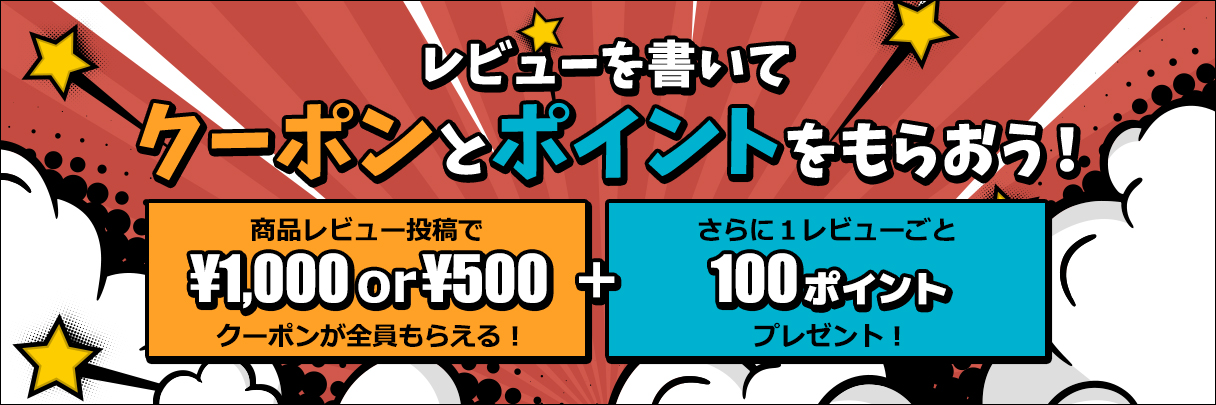 レビューを書いて
クーポンとポイントをもらおう！

商品レビュー投稿で
¥1,000 or ¥500
クーポンが全員もらえる！

＋

さらに１レビューごと
100ポイント
プレゼント！